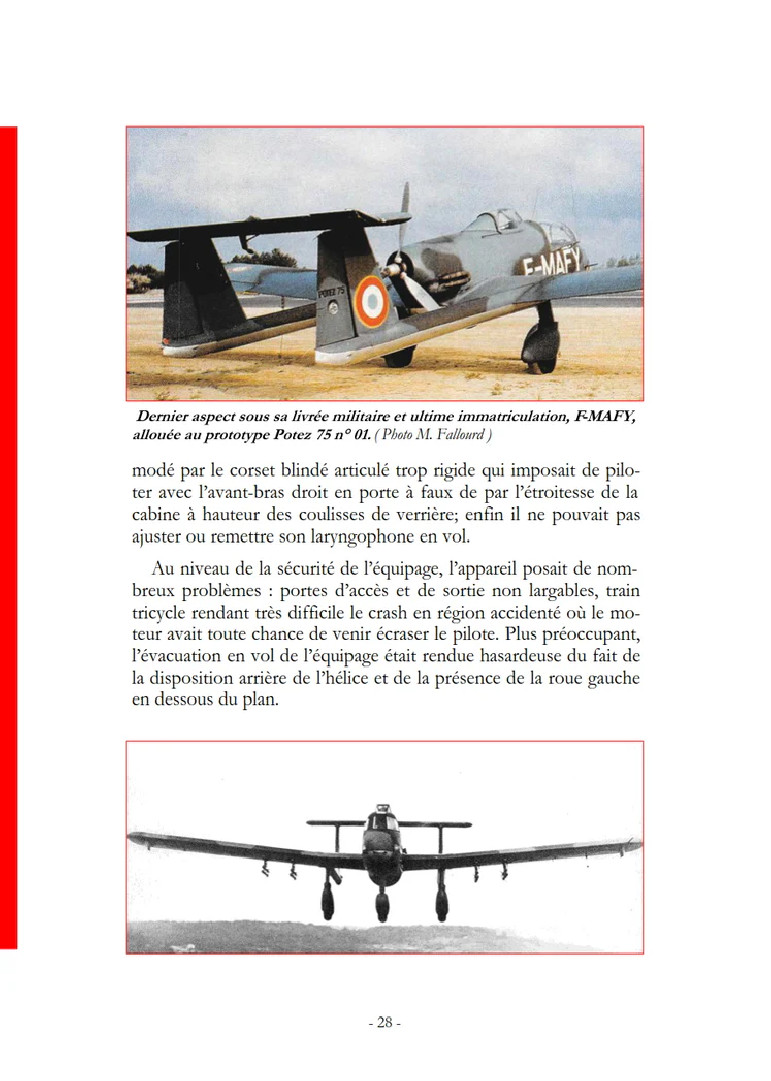 F-MAFY

POTEZ 75

Dernier aspect sous sa livrée militaire et ultime immatriculation, F-MAFY, allouée au prototype Potez 75 n° 01. ( Photo M. Fallourd )

modé par le corset blindé articulé trop rigide qui imposait de piloter avec l'avant-bras droit en porte à faux de par l'étroitesse de la cabine à hauteur des coulisses de verrière; enfin il ne pouvait pas ajuster ou remettre son laryngophone en vol.

Au niveau de la sécurité de l'équipage, l'appareil posait de nombreux problèmes : portes d'accès et de sortie non largables, train tricycle rendant très difficile le crash en région accidenté où le moteur avait toute chance de venir écraser le pilote. Plus préoccupant, l'évacuation en vol de l'équipage était rendue hasardeuse du fait de la disposition arrière de l'hélice et de la présence de la roue gauche en dessous du plan.

- 28 -